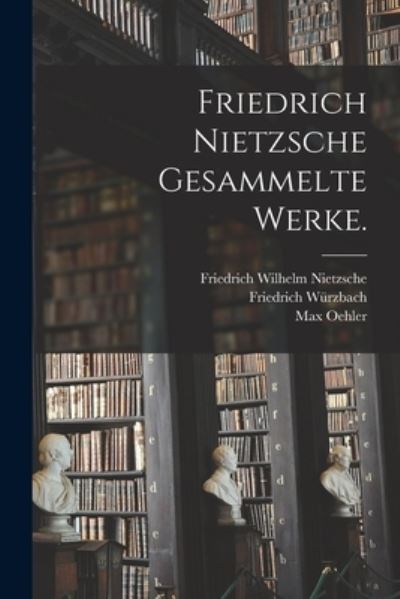 FRIEDRICH NIETZSCHE GESAMMELTE WERKE.

Friedrich Wilhelm Nietzsche
Friedrich Würzbach
Max Oehler